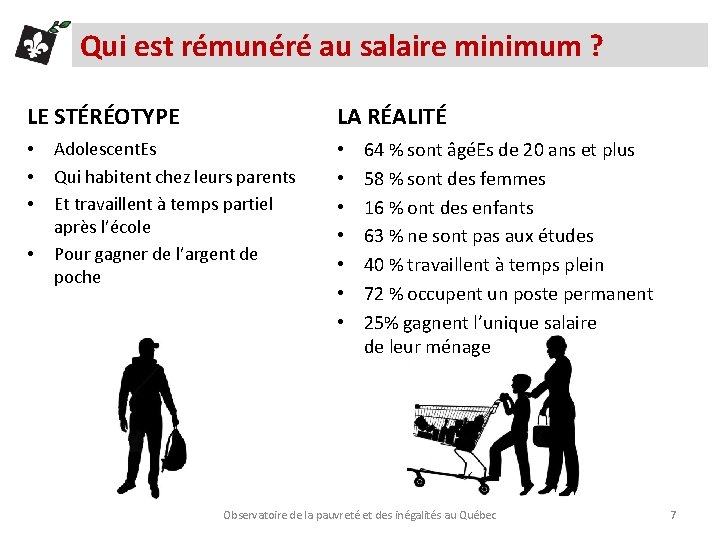 Qui est rémunéré au salaire minimum ?

LE STÉRÉOTYPE

• AdolescentEs
• Qui habitent chez leurs parents
• Et travaillent à temps partiel après l'école
• Pour gagner de l'argent de poche

LA RÉALITÉ

• 64 % sont âgéEs de 20 ans et plus
• 58 % sont des femmes
• 16 % ont des enfants
• 63 % ne sont pas aux études
• 40 % travaillent à temps plein
• 72 % occupent un poste permanent
• 25% gagnent l'unique salaire de leur ménage

Observatoire de la pauvreté et des inégalités au Québec

7